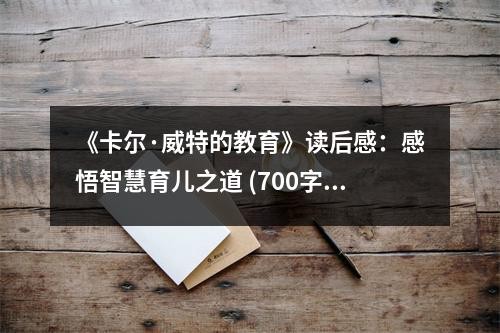 《卡尔·威特的教育》读后感：感悟智慧育儿之道 (700字...